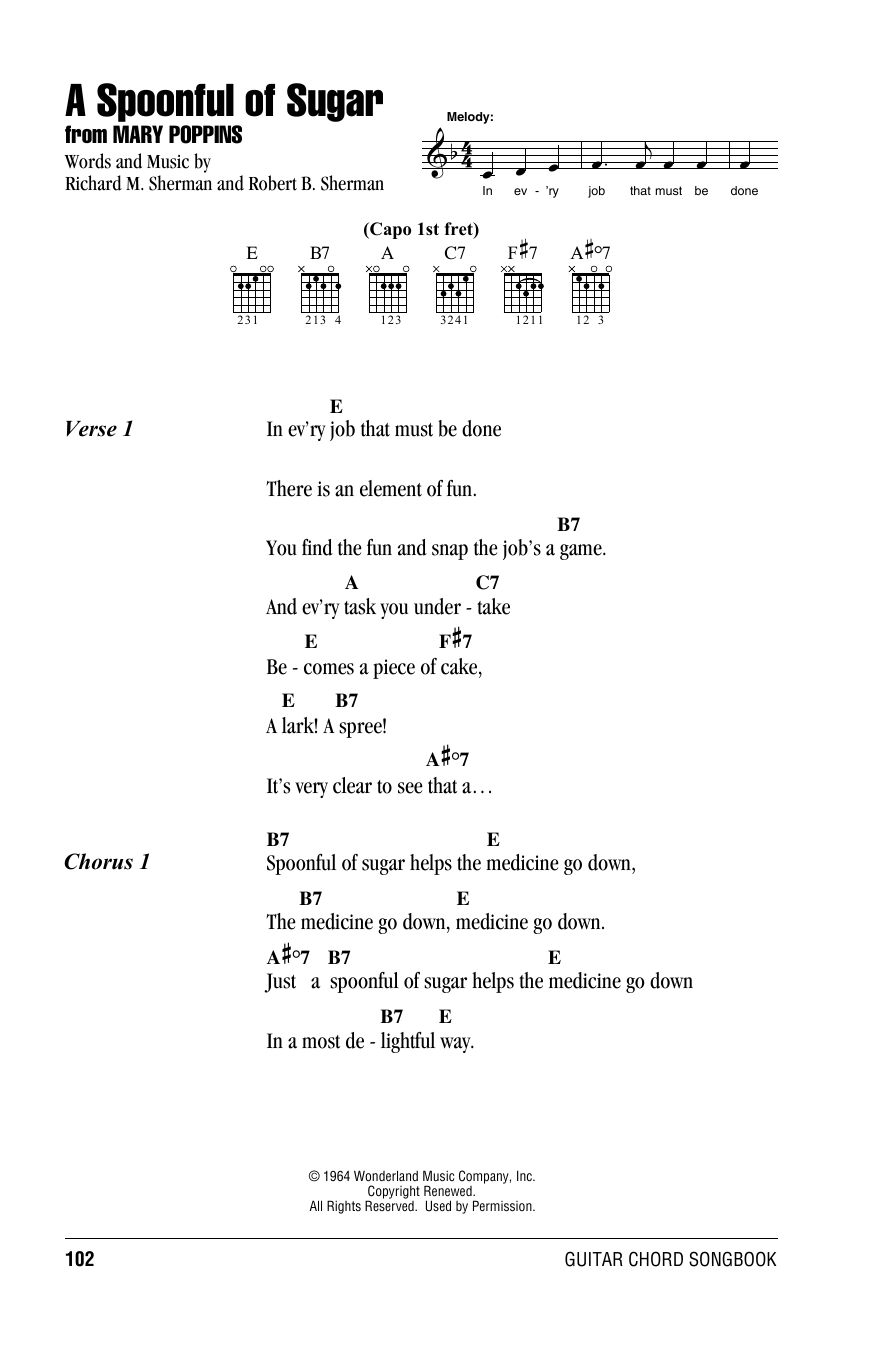 A Spoonful of Sugar
from MARY POPPINS

Words and Music by
Richard M. Sherman and Robert B. Sherman

Melody:

In ev - 'ry job that must be done

(Capo 1st fret)

E B7 A C7 F♯7 A♯°7

231 213 4 123 3241 1211 12 3

Verse 1

E
In ev'ry job that must be done

There is an element of fun.

B7
You find the fun and snap the job's a game.

A C7
And ev'ry task you under - take

E F♯7
Be - comes a piece of cake,

E B7
A lark! A spree!

A♯°7
It's very clear to see that a…

Chorus 1

B7 E
Spoonful of sugar helps the medicine go down,

B7 E
The medicine go down, medicine go down.

A♯°7 B7 E
Just a spoonful of sugar helps the medicine go down

B7 E
In a most de - lightful way.

© 1964 Wonderland Music Company, Inc.
Copyright Renewed.
All Rights Reserved. Used by Permission.

102 GUITAR CHORD SONGBOOK